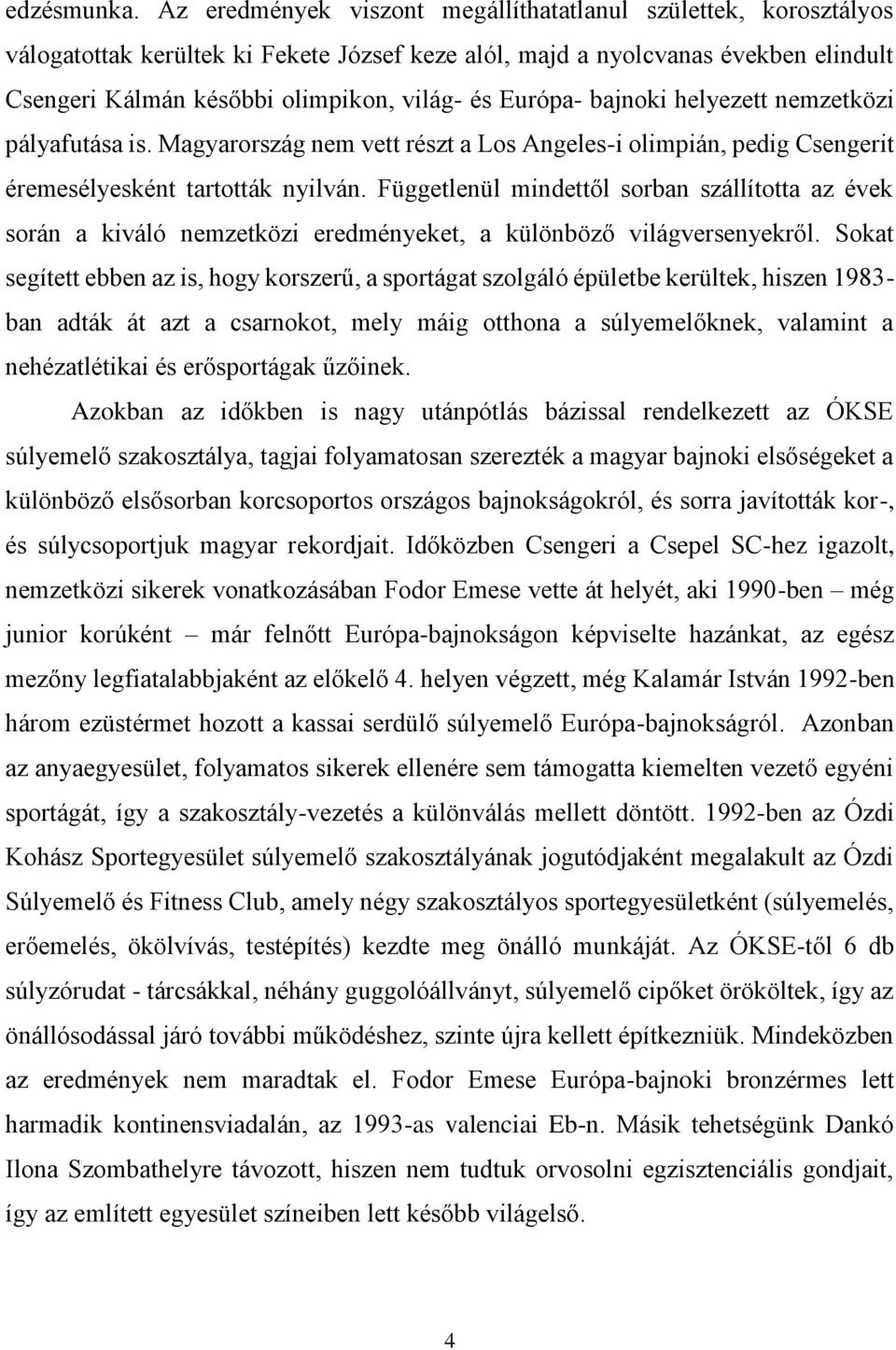 edzésmunka. Az eredmények viszont megállíthatatlanul születtek, korosztályos válogatottak kerültek ki Fekete József keze alól, majd a nyolcvanas években elindult Csengeri Kálmán későbbi olimpikon, világ- és Európa- bajnoki helyezett nemzetközi pályafutása is. Magyarország nem vett részt a Los Angeles-i olimpián, pedig Csengerit éremesélyesként tartották nyilván. Függetlenül mindettől sorban szállította az évek során a kiváló nemzetközi eredményeket, a különböző világversenyekről. Sokat segített ebben az is, hogy korszerű, a sportágat szolgáló épületbe kerültek, hiszen 1983-ban adták át azt a csarnokot, mely máig otthona a súlyemelőknek, valamint a nehézatlétikai és erősportágak űzőinek.

Azokban az időkben is nagy utánpótlás bázissal rendelkezett az ÓKSE súlyemelő szakosztálya, tagjai folyamatosan szerezték a magyar bajnoki elsőségeket a különböző elsősorban korcsoportos országos bajnokságokról, és sorra javították kor-, és súlycsoportjuk magyar rekordjait. Időközben Csengeri a Csepel SC-hez igazolt, nemzetközi sikerek vonatkozásában Fodor Emese vette át helyét, aki 1990-ben – még junior korúként – már felnőtt Európa-bajnokságon képviselte hazánkat, az egész mezőny legfiatalabbjaként az előkelő 4. helyen végzett, még Kalamár István 1992-ben három ezüstérmet hozott a kassai serdülő súlyemelő Európa-bajnokságról. Azonban az anyaegyesület, folyamatos sikerek ellenére sem támogatta kiemelten vezető egyéni sportágát, így a szakosztály-vezetés a különválás mellett döntött. 1992-ben az Ózdi Kohász Sportegyesület súlyemelő szakosztályának jogutódjaként megalakult az Ózdi Súlyemelő és Fitness Club, amely négy szakosztályos sportegyesületként (súlyemelés, erőemelés, ökölvívás, testépítés) kezdte meg önálló munkáját. Az ÓKSE-től 6 db súlyzórudat - tárcsákkal, néhány guggolóállványt, súlyemelő cipőket örököltek, így az önállósodással járó további működéshez, szinte újra kellett építkezniük. Mindeközben az eredmények nem maradtak el. Fodor Emese Európa-bajnoki bronzérmes lett harmadik kontinensviadalán, az 1993-as valenciai Eb-n. Másik tehetségünk Dankó Ilona Szombathelyre távozott, hiszen nem tudtuk orvosolni egzisztenciális gondjait, így az említett egyesület színeiben lett később világelső.

4